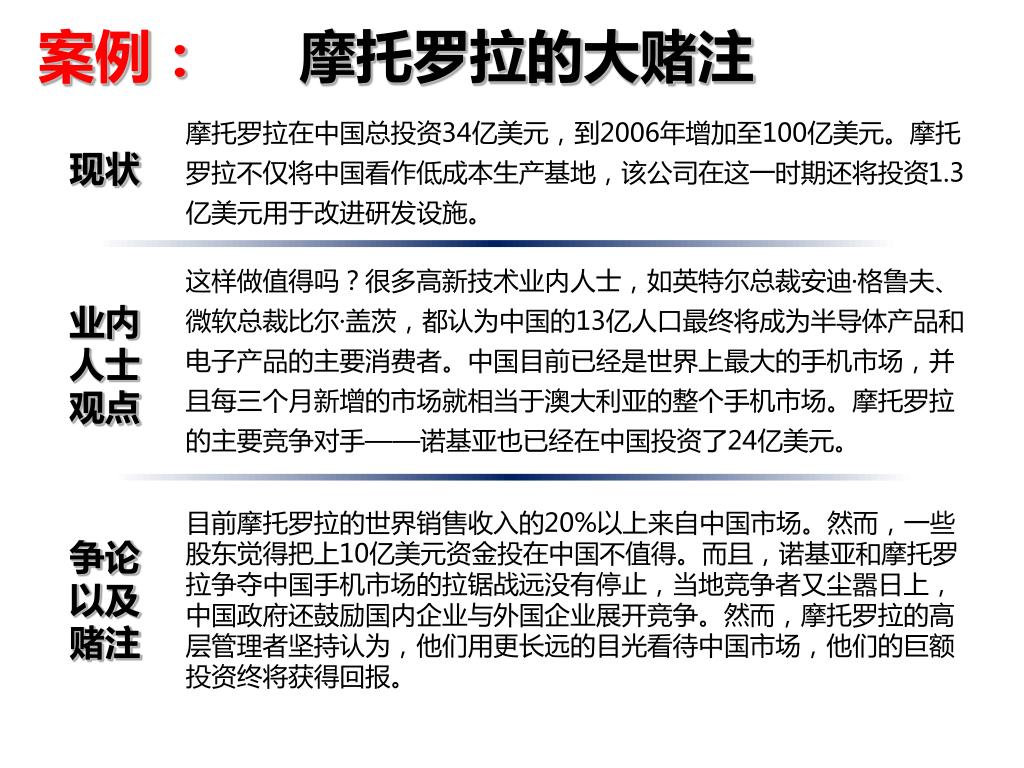 案例： 摩托罗拉的大赌注

现状

摩托罗拉在中国总投资34亿美元，到2006年增加至100亿美元。摩托罗拉不仅将中国看作低成本生产基地，该公司在这一时期还将投资1.3亿美元用于改进研发设施。

业内人士观点

这样做值得吗？很多高新技术业内人士，如英特尔总裁安迪·格鲁夫、微软总裁比尔·盖茨，都认为中国的13亿人口最终将成为半导体产品和电子产品的主要消费者。中国目前已经是世界上最大的手机市场，并且每三个月新增的市场就相当于澳大利亚的整个手机市场。摩托罗拉的主要竞争对手——诺基亚也已经在中国投资了24亿美元。

争论以及赌注

目前摩托罗拉的世界销售收入的20%以上来自中国市场。然而，一些股东觉得把上10亿美元资金投在中国不值得。而且，诺基亚和摩托罗拉争夺中国手机市场的拉锯战远没有停止，当地竞争者又尘嚣日上，中国政府还鼓励国内企业与外国企业展开竞争。然而，摩托罗拉的高层管理者坚持认为，他们用更长远的目光看待中国市场，他们的巨额投资终将获得回报。